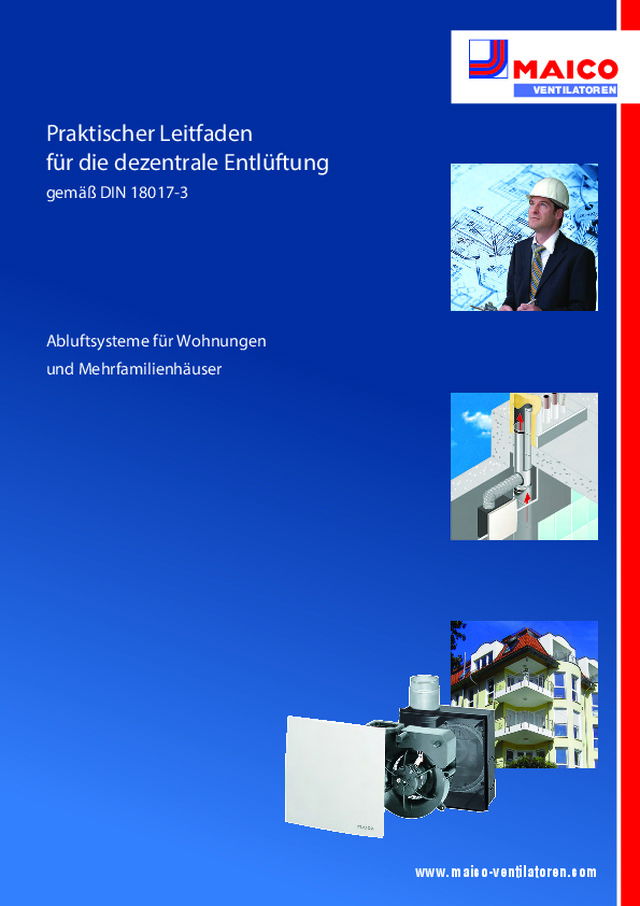 MAICO
VENTILATOREN

Praktischer Leitfaden
für die dezentrale Entlüftung
gemäß DIN 18017-3

Abluftsysteme für Wohnungen
und Mehrfamilienhäuser

www.maico-ventilatoren.com